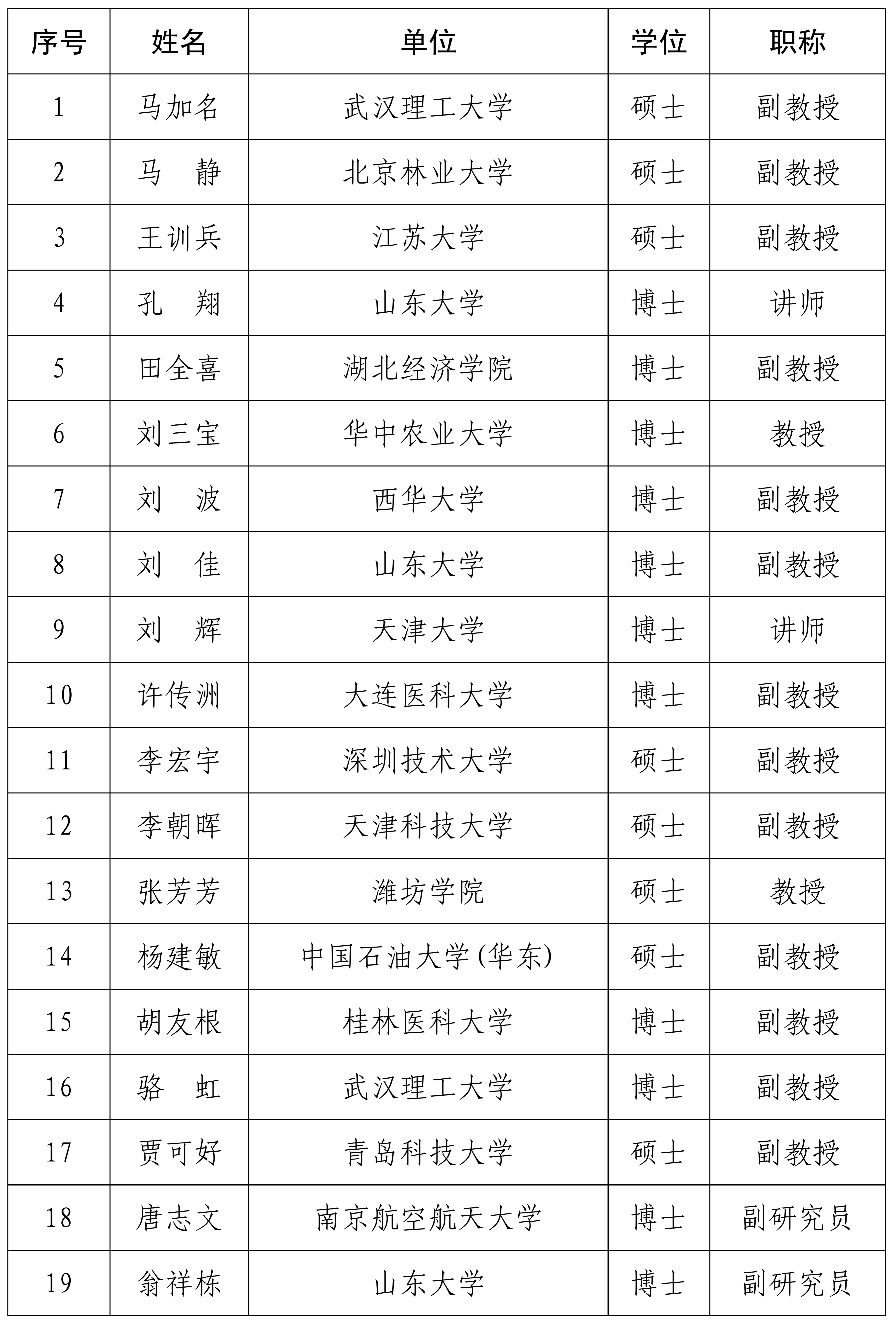 | 序号 | 姓名 | 单位 | 学位 | 职称 |
|---|---|---|---|---|
| 1 | 马加名 | 武汉理工大学 | 硕士 | 副教授 |
| 2 | 马　静 | 北京林业大学 | 硕士 | 副教授 |
| 3 | 王训兵 | 江苏大学 | 硕士 | 副教授 |
| 4 | 孔　翔 | 山东大学 | 博士 | 讲师 |
| 5 | 田全喜 | 湖北经济学院 | 博士 | 副教授 |
| 6 | 刘三宝 | 华中农业大学 | 博士 | 教授 |
| 7 | 刘　波 | 西华大学 | 博士 | 副教授 |
| 8 | 刘　佳 | 山东大学 | 博士 | 副教授 |
| 9 | 刘　辉 | 天津大学 | 博士 | 讲师 |
| 10 | 许传洲 | 大连医科大学 | 博士 | 副教授 |
| 11 | 李宏宇 | 深圳技术大学 | 硕士 | 副教授 |
| 12 | 李朝晖 | 天津科技大学 | 硕士 | 副教授 |
| 13 | 张芳芳 | 潍坊学院 | 硕士 | 教授 |
| 14 | 杨建敏 | 中国石油大学(华东) | 硕士 | 副教授 |
| 15 | 胡友根 | 桂林医科大学 | 博士 | 副教授 |
| 16 | 骆　虹 | 武汉理工大学 | 博士 | 副教授 |
| 17 | 贾可好 | 青岛科技大学 | 硕士 | 副教授 |
| 18 | 唐志文 | 南京航空航天大学 | 博士 | 副研究员 |
| 19 | 翁祥栋 | 山东大学 | 博士 | 副研究员 |